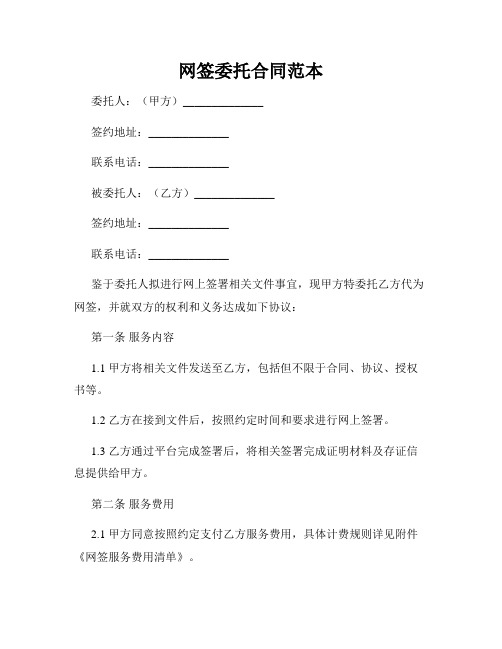 网签委托合同范本

委托人：（甲方）______________

签约地址：______________

联系电话：______________

被委托人：（乙方）______________

签约地址：______________

联系电话：______________

鉴于委托人拟进行网上签署相关文件事宜，现甲方特委托乙方代为网签，并就双方的权利和义务达成如下协议：

第一条 服务内容

1.1 甲方将相关文件发送至乙方，包括但不限于合同、协议、授权书等。

1.2 乙方在接到文件后，按照约定时间和要求进行网上签署。

1.3 乙方通过平台完成签署后，将相关签署完成证明材料及存证信息提供给甲方。

第二条 服务费用

2.1 甲方同意按照约定支付乙方服务费用，具体计费规则详见附件《网签服务费用清单》。